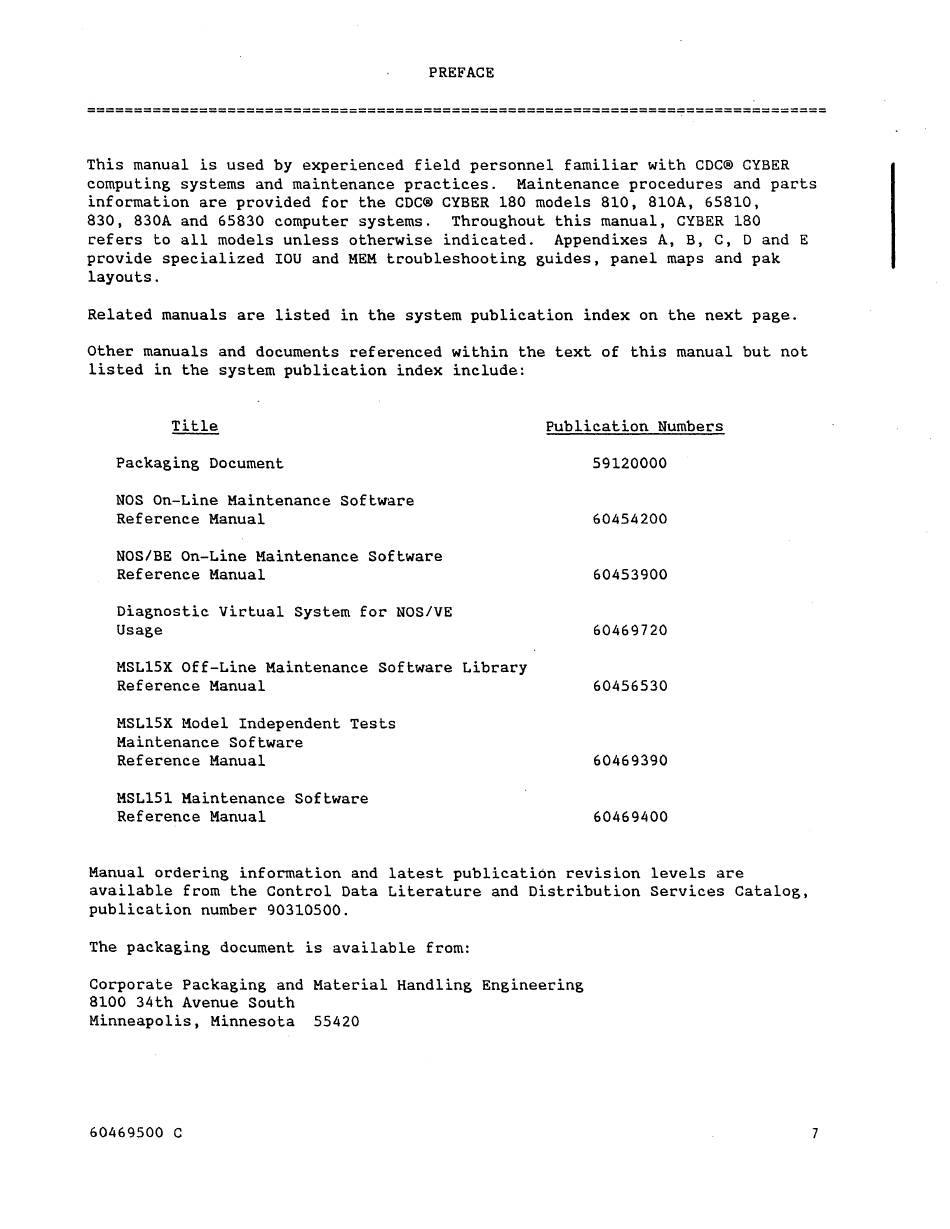 PREFACE

This manual is used by experienced field personnel familiar with CDC® CYBER computing systems and maintenance practices. Maintenance procedures and parts information are provided for the CDC® CYBER 180 models 810, 810A, 65810, 830, 830A and 65830 computer systems. Throughout this manual, CYBER 180 refers to all models unless otherwise indicated. Appendixes A, B, C, D and E provide specialized IOU and MEM troubleshooting guides, panel maps and pak layouts.

Related manuals are listed in the system publication index on the next page.

Other manuals and documents referenced within the text of this manual but not listed in the system publication index include:

| Title | Publication Numbers |
|---|---|
| Packaging Document | 59120000 |
| NOS On-Line Maintenance Software Reference Manual | 60454200 |
| NOS/BE On-Line Maintenance Software Reference Manual | 60453900 |
| Diagnostic Virtual System for NOS/VE Usage | 60469720 |
| MSL15X Off-Line Maintenance Software Library Reference Manual | 60456530 |
| MSL15X Model Independent Tests Maintenance Software Reference Manual | 60469390 |
| MSL151 Maintenance Software Reference Manual | 60469400 |

Manual ordering information and latest publication revision levels are available from the Control Data Literature and Distribution Services Catalog, publication number 90310500.

The packaging document is available from:

Corporate Packaging and Material Handling Engineering
8100 34th Avenue South
Minneapolis, Minnesota 55420

60469500 C

7